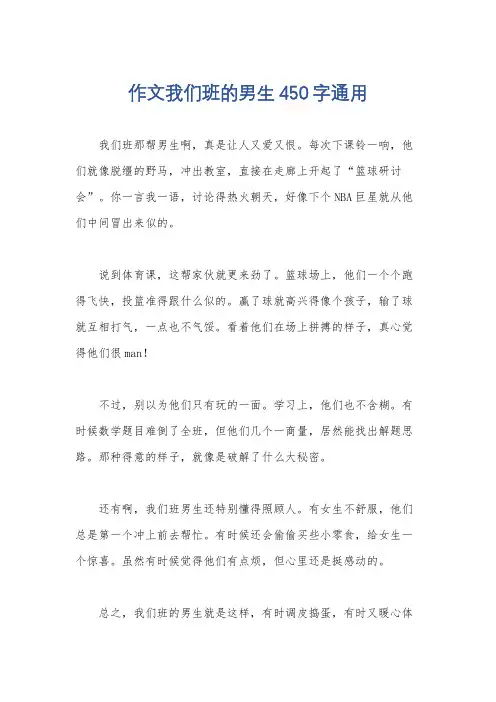 作文我们班的男生450字通用

我们班那帮男生啊，真是让人又爱又恨。每次下课铃一响，他们就像脱缰的野马，冲出教室，直接在走廊上开起了“篮球研讨会”。你一言我一语，讨论得热火朝天，好像下个NBA巨星就从他们中间冒出来似的。

说到体育课，这帮家伙就更来劲了。篮球场上，他们一个个跑得飞快，投篮准得跟什么似的。赢了球就高兴得像个孩子，输了球就互相打气，一点也不气馁。看着他们在场上拼搏的样子，真心觉得他们很man！

不过，别以为他们只有玩的一面。学习上，他们也不含糊。有时候数学题目难倒了全班，但他们几个一商量，居然能找出解题思路。那种得意的样子，就像是破解了什么大秘密。

还有啊，我们班男生还特别懂得照顾人。有女生不舒服，他们总是第一个冲上前去帮忙。有时候还会偷偷买些小零食，给女生一个惊喜。虽然有时候觉得他们有点烦，但心里还是挺感动的。

总之，我们班的男生就是这样，有时调皮捣蛋，有时又暖心体